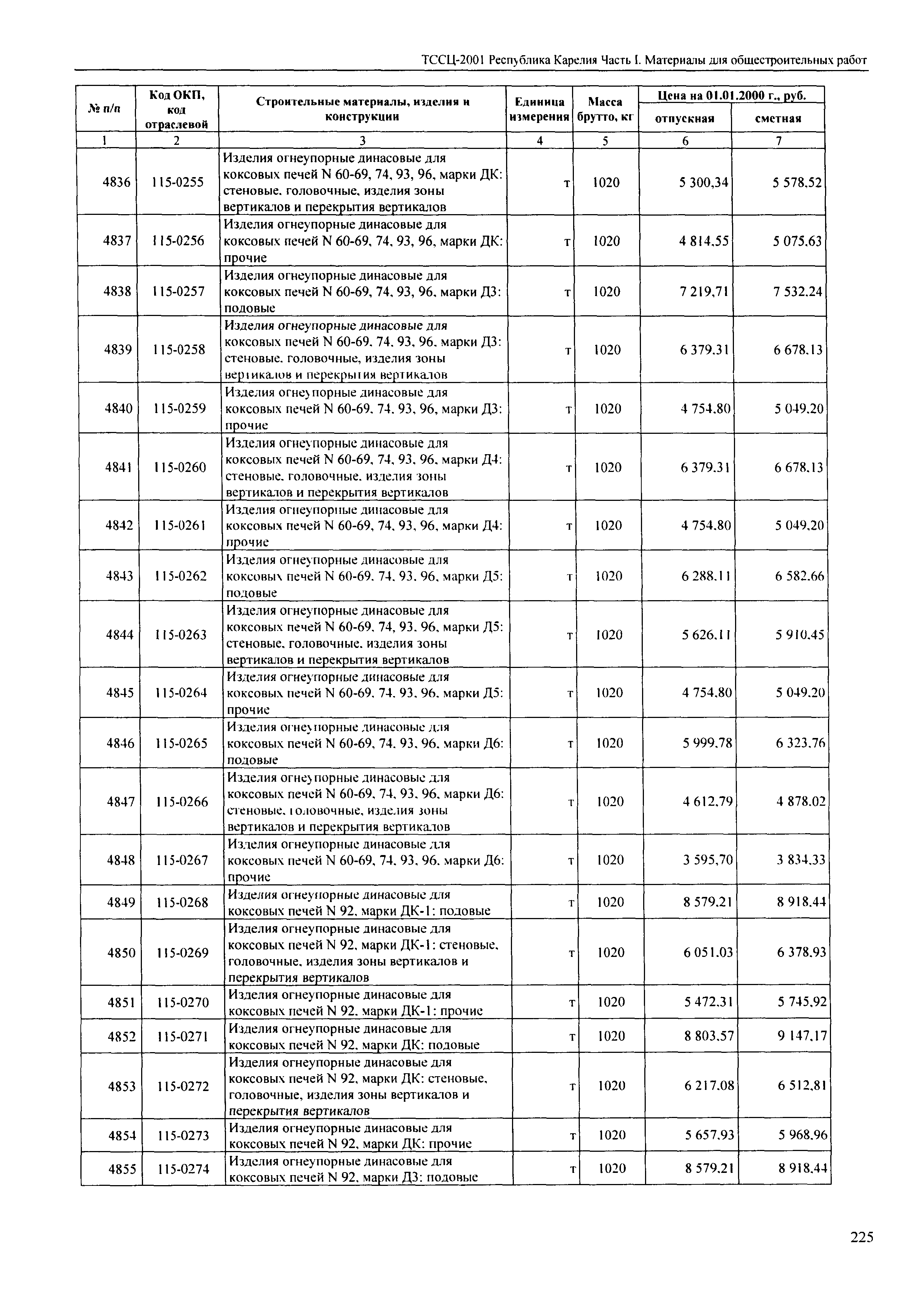 ТССЦ-2001 Республика Карелия Часть I. Материалы для общестроительных работ

| № п/п | Код ОКП, код отраслевой | Строительные материалы, изделия и конструкции | Единица измерения | Масса брутто, кг | Цена на 01.01.2000 г., руб. отпускная | Цена на 01.01.2000 г., руб. сметная |
|---|---|---|---|---|---|---|
| 1 | 2 | 3 | 4 | 5 | 6 | 7 |
| 4836 | 115-0255 | Изделия огнеупорные динасовые для коксовых печей N 60-69, 74, 93, 96, марки ДК: стеновые, головочные, изделия зоны вертикалов и перекрытия вертикалов | т | 1020 | 5 300,34 | 5 578,52 |
| 4837 | 115-0256 | Изделия огнеупорные динасовые для коксовых печей N 60-69, 74, 93, 96, марки ДК: прочие | т | 1020 | 4 814,55 | 5 075,63 |
| 4838 | 115-0257 | Изделия огнеупорные динасовые для коксовых печей N 60-69, 74, 93, 96, марки Д3: подовые | т | 1020 | 7 219,71 | 7 532,24 |
| 4839 | 115-0258 | Изделия огнеупорные динасовые для коксовых печей N 60-69, 74, 93, 96, марки Д3: стеновые, головочные, изделия зоны вертикалов и перекрытия вертикалов | т | 1020 | 6 379,31 | 6 678,13 |
| 4840 | 115-0259 | Изделия огнеупорные динасовые для коксовых печей N 60-69, 74, 93, 96, марки Д3: прочие | т | 1020 | 4 754,80 | 5 049,20 |
| 4841 | 115-0260 | Изделия огнеупорные динасовые для коксовых печей N 60-69, 74, 93, 96, марки Д4: стеновые, головочные, изделия зоны вертикалов и перекрытия вертикалов | т | 1020 | 6 379,31 | 6 678,13 |
| 4842 | 115-0261 | Изделия огнеупорные динасовые для коксовых печей N 60-69, 74, 93, 96, марки Д4: прочие | т | 1020 | 4 754,80 | 5 049,20 |
| 4843 | 115-0262 | Изделия огнеупорные динасовые для коксовых печей N 60-69, 74, 93, 96, марки Д5: подовые | т | 1020 | 6 288,11 | 6 582,66 |
| 4844 | 115-0263 | Изделия огнеупорные динасовые для коксовых печей N 60-69, 74, 93, 96, марки Д5: стеновые, головочные, изделия зоны вертикалов и перекрытия вертикалов | т | 1020 | 5 626,11 | 5 910,45 |
| 4845 | 115-0264 | Изделия огнеупорные динасовые для коксовых печей N 60-69, 74, 93, 96, марки Д5: прочие | т | 1020 | 4 754,80 | 5 049,20 |
| 4846 | 115-0265 | Изделия огнеупорные динасовые для коксовых печей N 60-69, 74, 93, 96, марки Д6: подовые | т | 1020 | 5 999,78 | 6 323,76 |
| 4847 | 115-0266 | Изделия огнеупорные динасовые для коксовых печей N 60-69, 74, 93, 96, марки Д6: стеновые, головочные, изделия зоны вертикалов и перекрытия вертикалов | т | 1020 | 4 612,79 | 4 878,02 |
| 4848 | 115-0267 | Изделия огнеупорные динасовые для коксовых печей N 60-69, 74, 93, 96, марки Д6: прочие | т | 1020 | 3 595,70 | 3 834,33 |
| 4849 | 115-0268 | Изделия огнеупорные динасовые для коксовых печей N 92, марки ДК-1: подовые | т | 1020 | 8 579,21 | 8 918,44 |
| 4850 | 115-0269 | Изделия огнеупорные динасовые для коксовых печей N 92, марки ДК-1: стеновые, головочные, изделия зоны вертикалов и перекрытия вертикалов | т | 1020 | 6 051,03 | 6 378,93 |
| 4851 | 115-0270 | Изделия огнеупорные динасовые для коксовых печей N 92, марки ДК-1: прочие | т | 1020 | 5 472,31 | 5 745,92 |
| 4852 | 115-0271 | Изделия огнеупорные динасовые для коксовых печей N 92, марки ДК: подовые | т | 1020 | 8 803,57 | 9 147,17 |
| 4853 | 115-0272 | Изделия огнеупорные динасовые для коксовых печей N 92, марки ДК: стеновые, головочные, изделия зоны вертикалов и перекрытия вертикалов | т | 1020 | 6 217,08 | 6 512,81 |
| 4854 | 115-0273 | Изделия огнеупорные динасовые для коксовых печей N 92, марки ДК: прочие | т | 1020 | 5 657,93 | 5 968,96 |
| 4855 | 115-0274 | Изделия огнеупорные динасовые для коксовых печей N 92, марки Д3: подовые | т | 1020 | 8 579,21 | 8 918,44 |

225